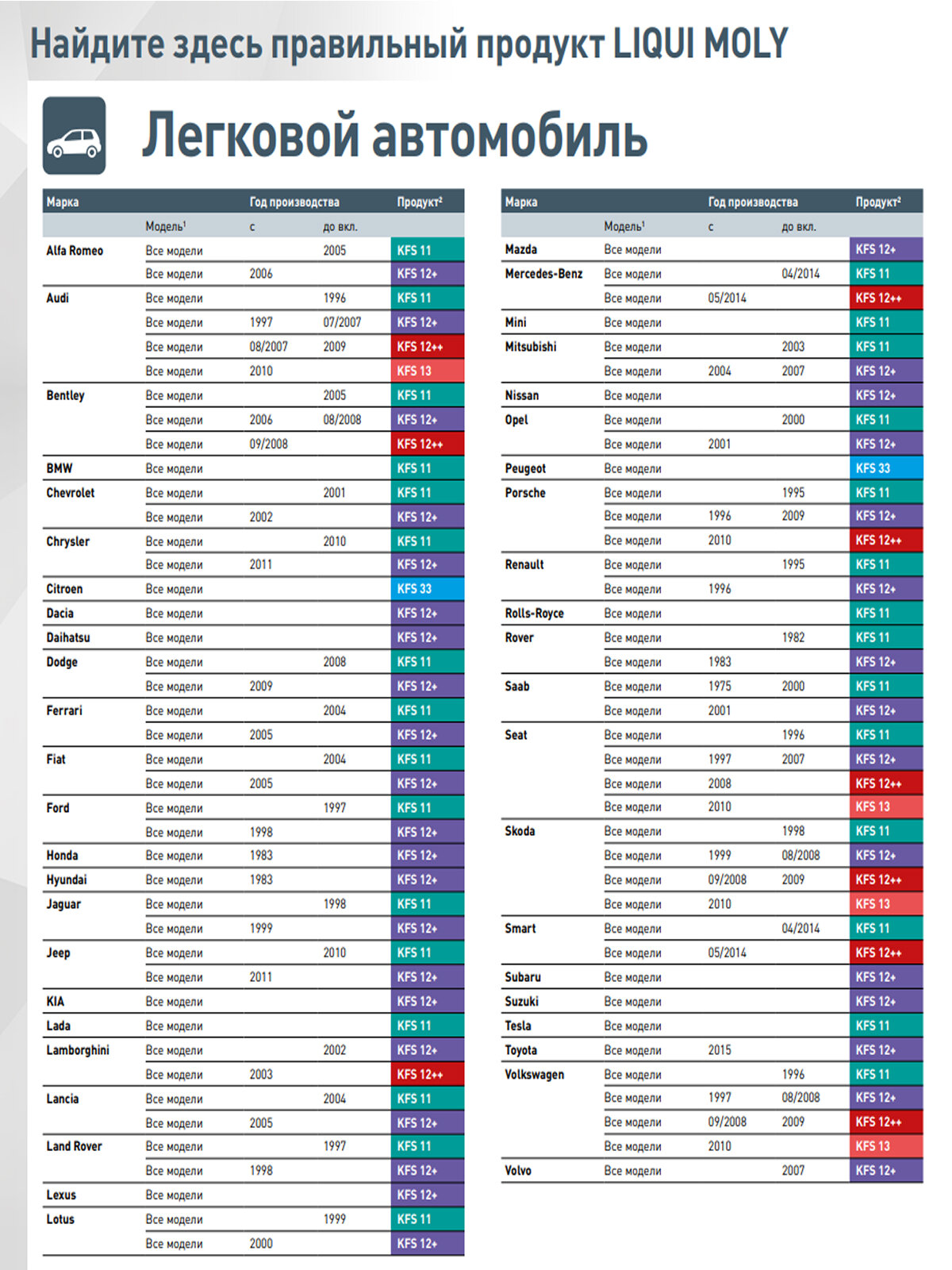 Найдите здесь правильный продукт LIQUI MOLY

Легковой автомобиль

| Марка | Модель¹ | Год производства с | до вкл. | Продукт² |
|---|---|---|---|---|
| Alfa Romeo | Все модели | | 2005 | KFS 11 |
| | Все модели | 2006 | | KFS 12+ |
| Audi | Все модели | | 1996 | KFS 11 |
| | Все модели | 1997 | 07/2007 | KFS 12+ |
| | Все модели | 08/2007 | 2009 | KFS 12++ |
| | Все модели | 2010 | | KFS 13 |
| Bentley | Все модели | | 2005 | KFS 11 |
| | Все модели | 2006 | 08/2008 | KFS 12+ |
| | Все модели | 09/2008 | | KFS 12++ |
| BMW | Все модели | | | KFS 11 |
| Chevrolet | Все модели | | 2001 | KFS 11 |
| | Все модели | 2002 | | KFS 12+ |
| Chrysler | Все модели | | 2010 | KFS 11 |
| | Все модели | 2011 | | KFS 12+ |
| Citroen | Все модели | | | KFS 33 |
| Dacia | Все модели | | | KFS 12+ |
| Daihatsu | Все модели | | | KFS 12+ |
| Dodge | Все модели | | 2008 | KFS 11 |
| | Все модели | 2009 | | KFS 12+ |
| Ferrari | Все модели | | 2004 | KFS 11 |
| | Все модели | 2005 | | KFS 12+ |
| Fiat | Все модели | | 2004 | KFS 11 |
| | Все модели | 2005 | | KFS 12+ |
| Ford | Все модели | | 1997 | KFS 11 |
| | Все модели | 1998 | | KFS 12+ |
| Honda | Все модели | 1983 | | KFS 12+ |
| Hyundai | Все модели | 1983 | | KFS 12+ |
| Jaguar | Все модели | | 1998 | KFS 11 |
| | Все модели | 1999 | | KFS 12+ |
| Jeep | Все модели | | 2010 | KFS 11 |
| | Все модели | 2011 | | KFS 12+ |
| KIA | Все модели | | | KFS 12+ |
| Lada | Все модели | | | KFS 11 |
| Lamborghini | Все модели | | 2002 | KFS 12+ |
| | Все модели | 2003 | | KFS 12++ |
| Lancia | Все модели | | 2004 | KFS 11 |
| | Все модели | 2005 | | KFS 12+ |
| Land Rover | Все модели | | 1997 | KFS 11 |
| | Все модели | 1998 | | KFS 12+ |
| Lexus | Все модели | | | KFS 12+ |
| Lotus | Все модели | | 1999 | KFS 11 |
| | Все модели | 2000 | | KFS 12+ |

| Марка | Модель¹ | Год производства с | до вкл. | Продукт² |
|---|---|---|---|---|
| Mazda | Все модели | | | KFS 12+ |
| Mercedes-Benz | Все модели | | 04/2014 | KFS 11 |
| | Все модели | 05/2014 | | KFS 12++ |
| Mini | Все модели | | | KFS 11 |
| Mitsubishi | Все модели | | 2003 | KFS 11 |
| | Все модели | 2004 | 2007 | KFS 12+ |
| Nissan | Все модели | | | KFS 12+ |
| Opel | Все модели | | 2000 | KFS 11 |
| | Все модели | 2001 | | KFS 12+ |
| Peugeot | Все модели | | | KFS 33 |
| Porsche | Все модели | | 1995 | KFS 11 |
| | Все модели | 1996 | 2009 | KFS 12+ |
| | Все модели | 2010 | | KFS 12++ |
| Renault | Все модели | | 1995 | KFS 11 |
| | Все модели | 1996 | | KFS 12+ |
| Rolls-Royce | Все модели | | | KFS 11 |
| Rover | Все модели | | 1982 | KFS 11 |
| | Все модели | 1983 | | KFS 12+ |
| Saab | Все модели | 1975 | 2000 | KFS 11 |
| | Все модели | 2001 | | KFS 12+ |
| Seat | Все модели | | 1996 | KFS 11 |
| | Все модели | 1997 | 2007 | KFS 12+ |
| | Все модели | 2008 | | KFS 12++ |
| | Все модели | 2010 | | KFS 13 |
| Skoda | Все модели | | 1998 | KFS 11 |
| | Все модели | 1999 | 08/2008 | KFS 12+ |
| | Все модели | 09/2008 | 2009 | KFS 12++ |
| | Все модели | 2010 | | KFS 13 |
| Smart | Все модели | | 04/2014 | KFS 11 |
| | Все модели | 05/2014 | | KFS 12++ |
| Subaru | Все модели | | | KFS 12+ |
| Suzuki | Все модели | | | KFS 12+ |
| Tesla | Все модели | | | KFS 11 |
| Toyota | Все модели | 2015 | | KFS 12+ |
| Volkswagen | Все модели | | 1996 | KFS 11 |
| | Все модели | 1997 | 08/2008 | KFS 12+ |
| | Все модели | 09/2008 | 2009 | KFS 12++ |
| | Все модели | 2010 | | KFS 13 |
| Volvo | Все модели | | 2007 | KFS 12+ |